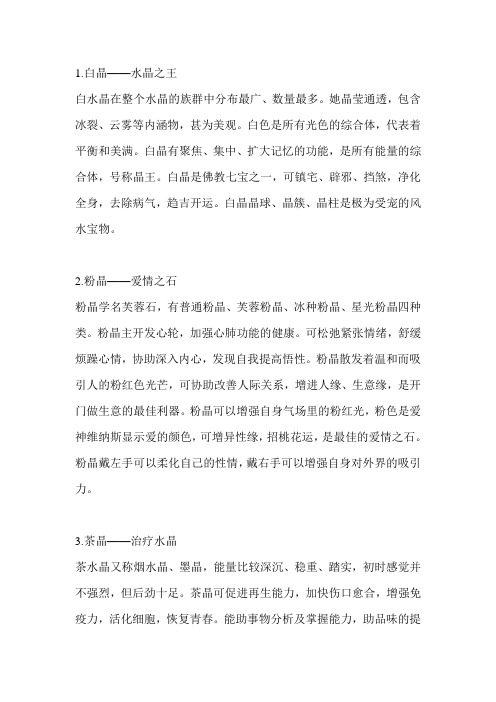 1.白晶——水晶之王

白水晶在整个水晶的族群中分布最广、数量最多。她晶莹通透，包含冰裂、云雾等内涵物，甚为美观。白色是所有光色的综合体，代表着平衡和美满。白晶有聚焦、集中、扩大记忆的功能，是所有能量的综合体，号称晶王。白晶是佛教七宝之一，可镇宅、辟邪、挡煞，净化全身，去除病气，趋吉开运。白晶晶球、晶簇、晶柱是极为受宠的风水宝物。

2.粉晶——爱情之石

粉晶学名芙蓉石，有普通粉晶、芙蓉粉晶、冰种粉晶、星光粉晶四种类。粉晶主开发心轮，加强心肺功能的健康。可松弛紧张情绪，舒缓烦躁心情，协助深入内心，发现自我提高悟性。粉晶散发着温和而吸引人的粉红色光芒，可协助改善人际关系，增进人缘、生意缘，是开门做生意的最佳利器。粉晶可以增强自身气场里的粉红光，粉色是爱神维纳斯显示爱的颜色，可增异性缘，招桃花运，是最佳的爱情之石。粉晶戴左手可以柔化自己的性情，戴右手可以增强自身对外界的吸引力。

3.茶晶——治疗水晶

茶水晶又称烟水晶、墨晶，能量比较深沉、稳重、踏实，初时感觉并不强烈，但后劲十足。茶晶可促进再生能力，加快伤口愈合，增强免疫力，活化细胞，恢复青春。能助事物分析及掌握能力，助品味的提